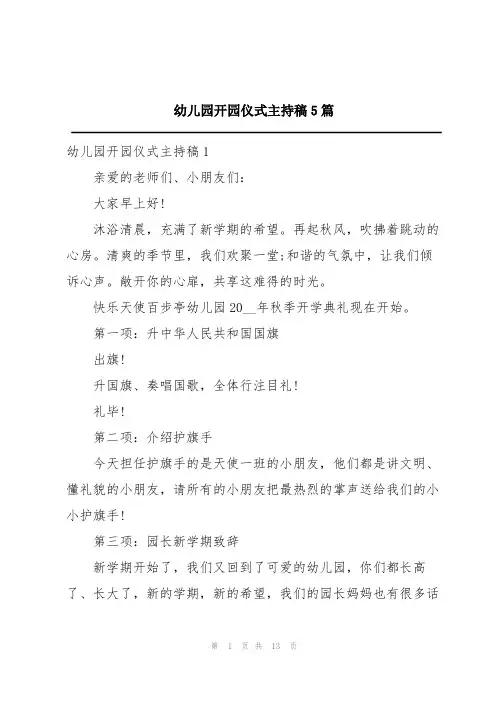 幼儿园开园仪式主持稿5篇

幼儿园开园仪式主持稿1

亲爱的老师们、小朋友们：

大家早上好！

沐浴清晨，充满了新学期的希望。再起秋风，吹拂着跳动的心房。清爽的季节里，我们欢聚一堂;和谐的气氛中，让我们倾诉心声。敞开你的心扉，共享这难得的时光。

快乐天使百步亭幼儿园20__年秋季开学典礼现在开始。

第一项：升中华人民共和国国旗

出旗！

升国旗、奏唱国歌，全体行注目礼！

礼毕！

第二项：介绍护旗手

今天担任护旗手的是天使一班的小朋友，他们都是讲文明、懂礼貌的小朋友，请所有的小朋友把最热烈的掌声送给我们的小小护旗手！

第三项：园长新学期致辞

新学期开始了，我们又回到了可爱的幼儿园，你们都长高了、长大了，新的学期，新的希望，我们的园长妈妈也有很多话

第 1 页 共 13 页